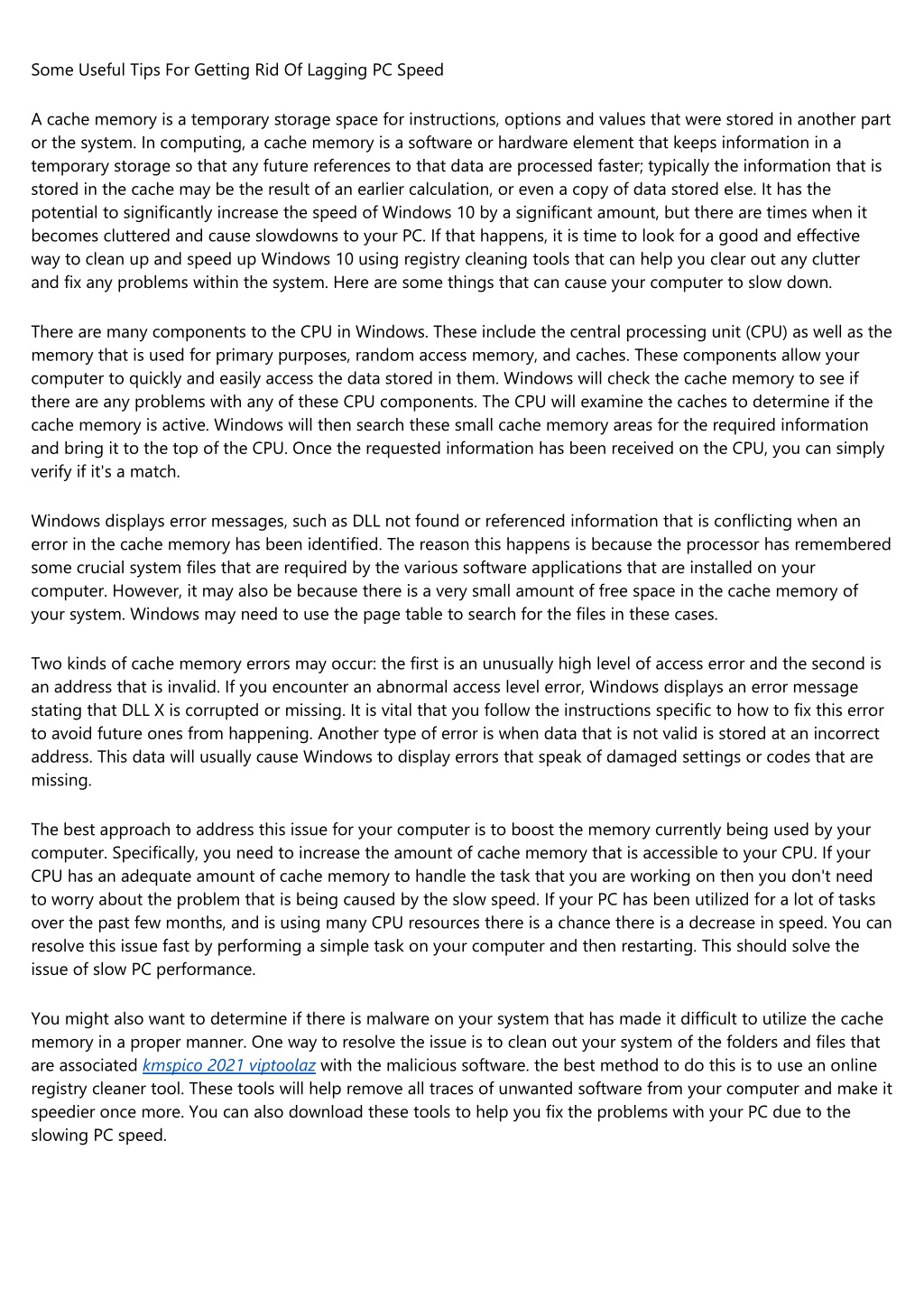 Some Useful Tips For Getting Rid Of Lagging PC Speed

A cache memory is a temporary storage space for instructions, options and values that were stored in another part or the system. In computing, a cache memory is a software or hardware element that keeps information in a temporary storage so that any future references to that data are processed faster; typically the information that is stored in the cache may be the result of an earlier calculation, or even a copy of data stored else. It has the potential to significantly increase the speed of Windows 10 by a significant amount, but there are times when it becomes cluttered and cause slowdowns to your PC. If that happens, it is time to look for a good and effective way to clean up and speed up Windows 10 using registry cleaning tools that can help you clear out any clutter and fix any problems within the system. Here are some things that can cause your computer to slow down.

There are many components to the CPU in Windows. These include the central processing unit (CPU) as well as the memory that is used for primary purposes, random access memory, and caches. These components allow your computer to quickly and easily access the data stored in them. Windows will check the cache memory to see if there are any problems with any of these CPU components. The CPU will examine the caches to determine if the cache memory is active. Windows will then search these small cache memory areas for the required information and bring it to the top of the CPU. Once the requested information has been received on the CPU, you can simply verify if it's a match.

Windows displays error messages, such as DLL not found or referenced information that is conflicting when an error in the cache memory has been identified. The reason this happens is because the processor has remembered some crucial system files that are required by the various software applications that are installed on your computer. However, it may also be because there is a very small amount of free space in the cache memory of your system. Windows may need to use the page table to search for the files in these cases.

Two kinds of cache memory errors may occur: the first is an unusually high level of access error and the second is an address that is invalid. If you encounter an abnormal access level error, Windows displays an error message stating that DLL X is corrupted or missing. It is vital that you follow the instructions specific to how to fix this error to avoid future ones from happening. Another type of error is when data that is not valid is stored at an incorrect address. This data will usually cause Windows to display errors that speak of damaged settings or codes that are missing.

The best approach to address this issue for your computer is to boost the memory currently being used by your computer. Specifically, you need to increase the amount of cache memory that is accessible to your CPU. If your CPU has an adequate amount of cache memory to handle the task that you are working on then you don't need to worry about the problem that is being caused by the slow speed. If your PC has been utilized for a lot of tasks over the past few months, and is using many CPU resources there is a chance there is a decrease in speed. You can resolve this issue fast by performing a simple task on your computer and then restarting. This should solve the issue of slow PC performance.

You might also want to determine if there is malware on your system that has made it difficult to utilize the cache memory in a proper manner. One way to resolve the issue is to clean out your system of the folders and files that are associated kmspico 2021 viptoolaz with the malicious software. the best method to do this is to use an online registry cleaner tool. These tools will help remove all traces of unwanted software from your computer and make it speedier once more. You can also download these tools to help you fix the problems with your PC due to the slowing PC speed.